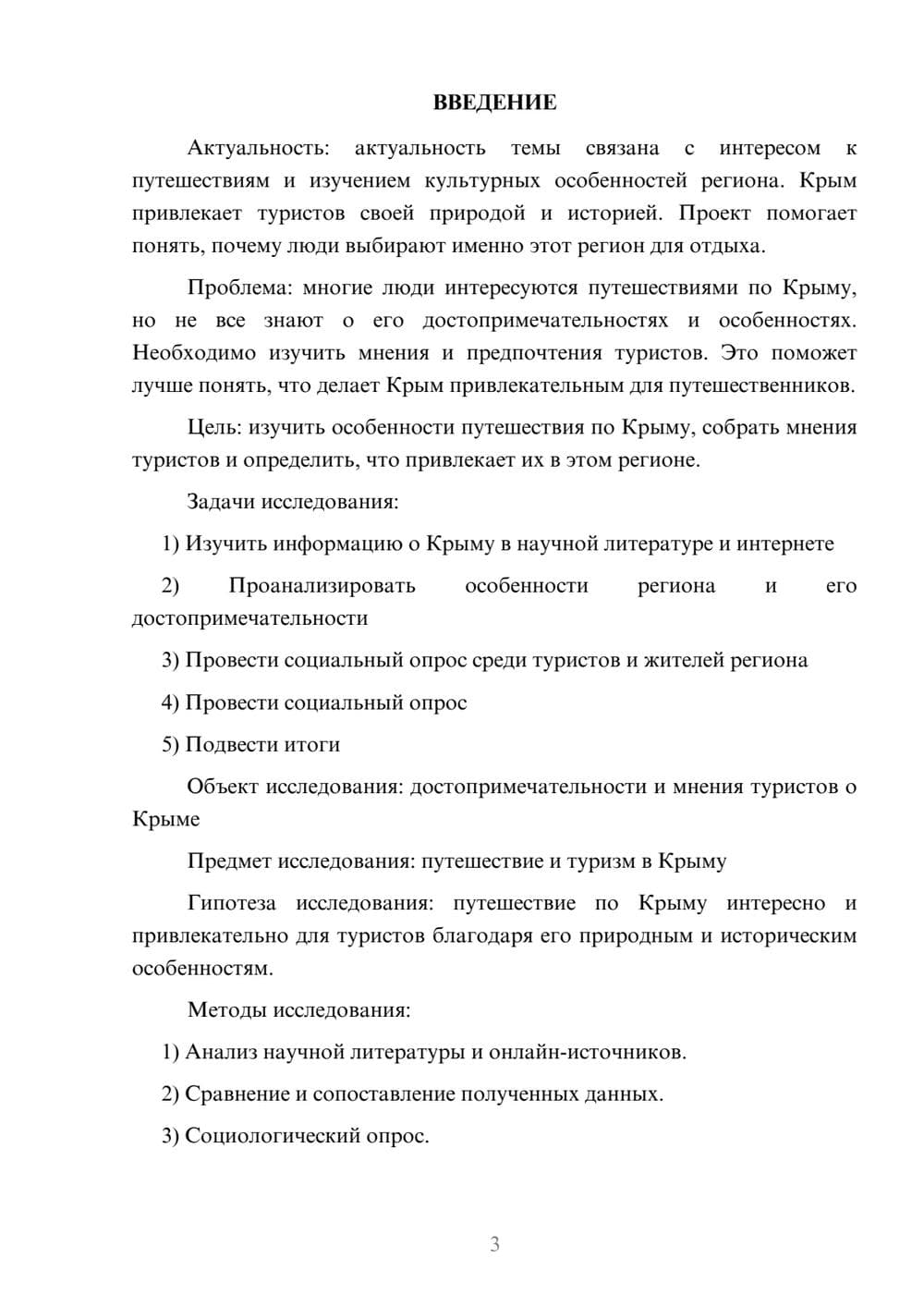 ВВЕДЕНИЕ

Актуальность: актуальность темы связана с интересом к путешествиям и изучением культурных особенностей региона. Крым привлекает туристов своей природой и историей. Проект помогает понять, почему люди выбирают именно этот регион для отдыха.

Проблема: многие люди интересуются путешествиями по Крыму, но не все знают о его достопримечательностях и особенностях. Необходимо изучить мнения и предпочтения туристов. Это поможет лучше понять, что делает Крым привлекательным для путешественников.

Цель: изучить особенности путешествия по Крыму, собрать мнения туристов и определить, что привлекает их в этом регионе.

Задачи исследования:

1) Изучить информацию о Крыму в научной литературе и интернете

2) Проанализировать особенности региона и его достопримечательности

3) Провести социальный опрос среди туристов и жителей региона

4) Провести социальный опрос

5) Подвести итоги

Объект исследования: достопримечательности и мнения туристов о Крыме

Предмет исследования: путешествие и туризм в Крыму

Гипотеза исследования: путешествие по Крыму интересно и привлекательно для туристов благодаря его природным и историческим особенностям.

Методы исследования:

1) Анализ научной литературы и онлайн-источников.

2) Сравнение и сопоставление полученных данных.

3) Социологический опрос.

3